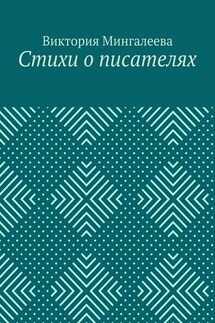 Виктория Мингалеева
Стихи о писателях